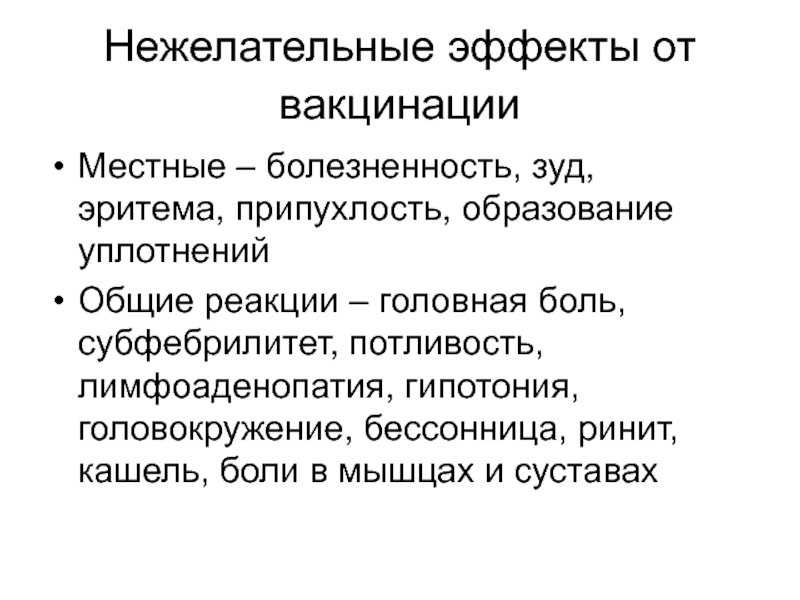 Нежелательные эффекты от вакцинации

• Местные – болезненность, зуд, эритема, припухлость, образование уплотнений

• Общие реакции – головная боль, субфебрилитет, потливость, лимфоаденопатия, гипотония, головокружение, бессонница, ринит, кашель, боли в мышцах и суставах